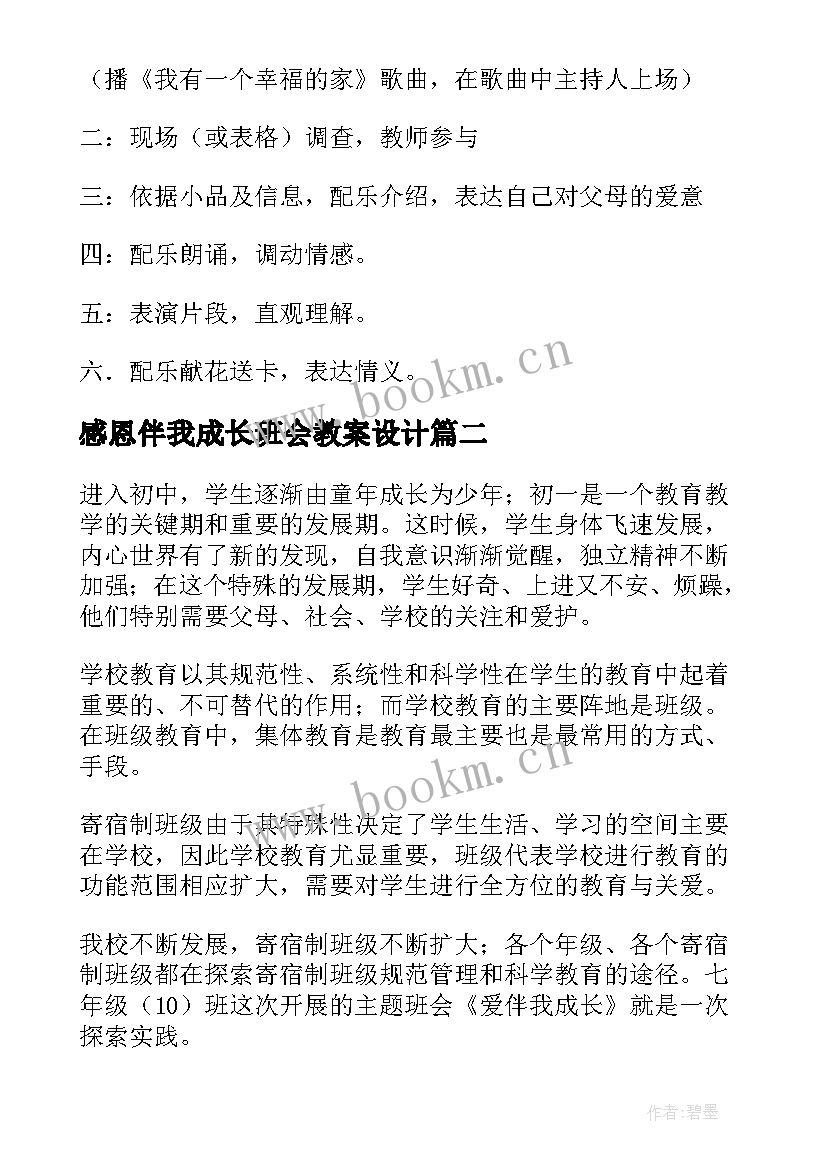 （播《我有一个幸福的家》歌曲，在歌曲中主持人上场）

二：现场（或表格）调查，教师参与

三：依据小品及信息，配乐介绍，表达自己对父母的爱意

四：配乐朗诵，调动情感。

五：表演片段，直观理解。

六．配乐献花送卡，表达情义。

www.bookm.cn

感恩伴我成长班会教案设计篇二

进入初中，学生逐渐由童年成长为少年；初一是一个教育教学的关键期和重要的发展期。这时候，学生身体飞速发展，内心世界有了新的发现，自我意识渐渐觉醒，独立精神不断加强；在这个特殊的发展期，学生好奇、上进又不安、烦躁，他们特别需要父母、社会、学校的关注和爱护。

学校教育以其规范性、系统性和科学性在学生的教育中起着重要的、不可替代的作用；而学校教育的主要阵地是班级。在班级教育中，集体教育是教育最主要也是最常用的方式、手段。

www.bookm.cn

寄宿制班级由于其特殊性决定了学生生活、学习的空间主要在学校，因此学校教育尤显重要，班级代表学校进行教育的功能范围相应扩大，需要对学生进行全方位的教育与关爱。

我校不断发展，寄宿制班级不断扩大；各个年级、各个寄宿制班级都在探索寄宿制班级规范管理和科学教育的途径。七年级（10）班这次开展的主题班会《爱伴我成长》就是一次探索实践。

作者:碧墨